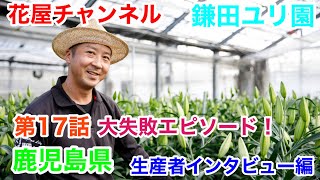 花屋チャンネル

鎌田ユリ園

第17話 大失敗エピソード！

鹿児島県

生産者インタビュー編